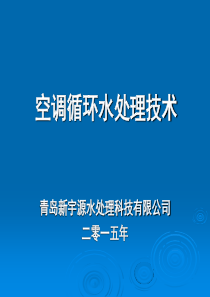 空调循环水处理技术

青岛新宇源水处理科技有限公司
二零一五年